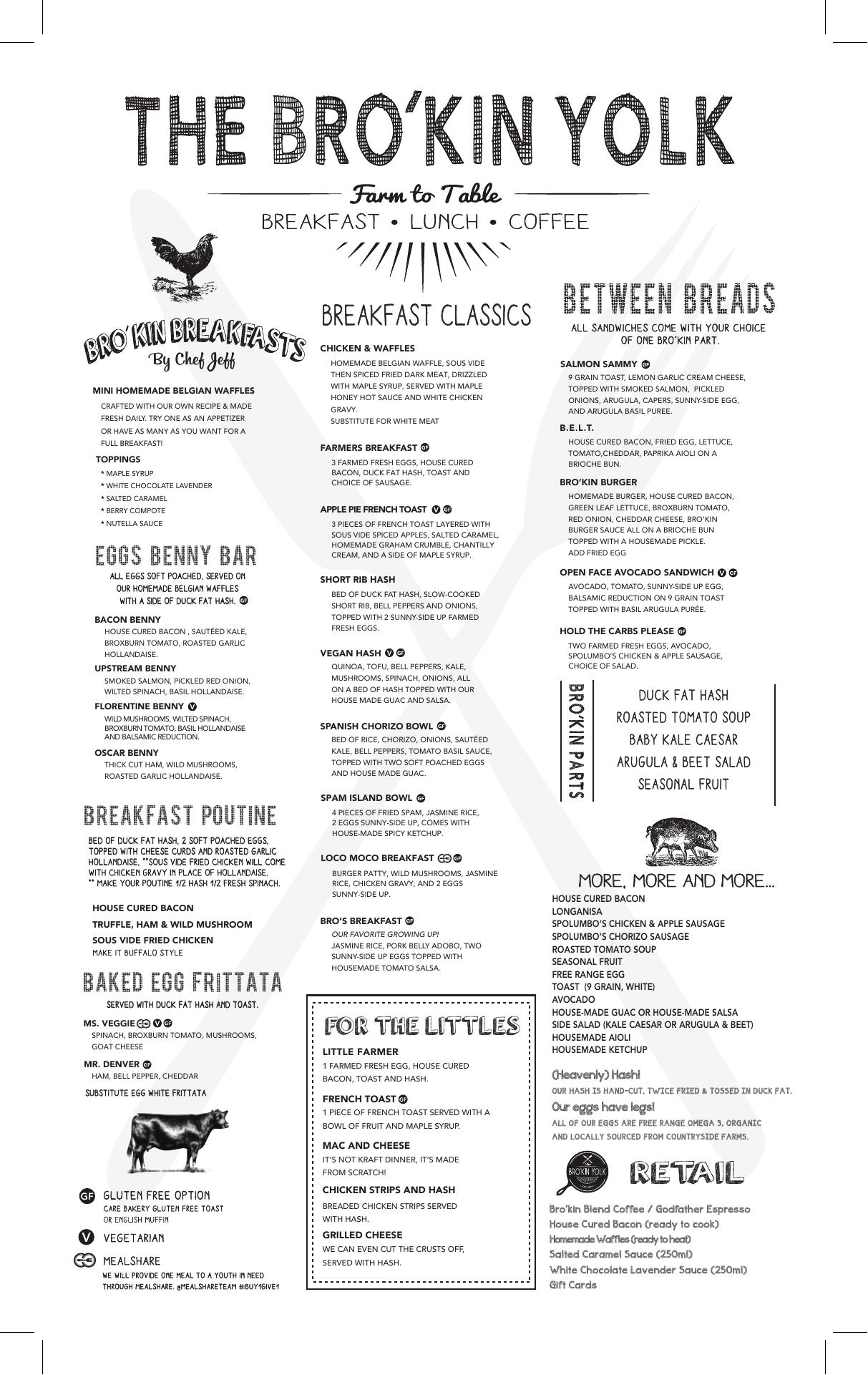 THE BRO'KIN YOLK

Farm to Table

BREAKFAST • LUNCH • COFFEE

BRO'KIN BREAKFASTS
By Chef Jeff

MINI HOMEMADE BELGIAN WAFFLES
CRAFTED WITH OUR OWN RECIPE & MADE FRESH DAILY. TRY ONE AS AN APPETIZER OR HAVE AS MANY AS YOU WANT FOR A FULL BREAKFAST!

TOPPINGS
* MAPLE SYRUP
* WHITE CHOCOLATE LAVENDER
* SALTED CARAMEL
* BERRY COMPOTE
* NUTELLA SAUCE

EGGS BENNY BAR
ALL EGGS SOFT POACHED, SERVED ON OUR HOMEMADE BELGIAN WAFFLES WITH A SIDE OF DUCK FAT HASH. GF

BACON BENNY
HOUSE CURED BACON , SAUTÉED KALE, BROXBURN TOMATO, ROASTED GARLIC HOLLANDAISE.

UPSTREAM BENNY
SMOKED SALMON, PICKLED RED ONION, WILTED SPINACH, BASIL HOLLANDAISE.

FLORENTINE BENNY V
WILD MUSHROOMS, WILTED SPINACH, BROXBURN TOMATO, BASIL HOLLANDAISE AND BALSAMIC REDUCTION.

OSCAR BENNY
THICK CUT HAM, WILD MUSHROOMS, ROASTED GARLIC HOLLANDAISE.

BREAKFAST POUTINE
BED OF DUCK FAT HASH, 2 SOFT POACHED EGGS, TOPPED WITH CHEESE CURDS AND ROASTED GARLIC HOLLANDAISE. **SOUS VIDE FRIED CHICKEN WILL COME WITH CHICKEN GRAVY IN PLACE OF HOLLANDAISE.
** MAKE YOUR POUTINE 1/2 HASH 1/2 FRESH SPINACH.

HOUSE CURED BACON
TRUFFLE, HAM & WILD MUSHROOM
SOUS VIDE FRIED CHICKEN
MAKE IT BUFFALO STYLE

BAKED EGG FRITTATA
SERVED WITH DUCK FAT HASH AND TOAST.

MS. VEGGIE V GF
SPINACH, BROXBURN TOMATO, MUSHROOMS, GOAT CHEESE

MR. DENVER GF
HAM, BELL PEPPER, CHEDDAR

SUBSTITUTE EGG WHITE FRITTATA

GF GLUTEN FREE OPTION
CARE BAKERY GLUTEN FREE TOAST OR ENGLISH MUFFIN

V VEGETARIAN

MEALSHARE
WE WILL PROVIDE ONE MEAL TO A YOUTH IN NEED THROUGH MEALSHARE. @MEALSHARETEAM #BUY1GIVE1

BREAKFAST CLASSICS

CHICKEN & WAFFLES
HOMEMADE BELGIAN WAFFLE, SOUS VIDE THEN SPICED FRIED DARK MEAT, DRIZZLED WITH MAPLE SYRUP, SERVED WITH MAPLE HONEY HOT SAUCE AND WHITE CHICKEN GRAVY.
SUBSTITUTE FOR WHITE MEAT

FARMERS BREAKFAST GF
3 FARMED FRESH EGGS, HOUSE CURED BACON, DUCK FAT HASH, TOAST AND CHOICE OF SAUSAGE.

APPLE PIE FRENCH TOAST V GF
3 PIECES OF FRENCH TOAST LAYERED WITH SOUS VIDE SPICED APPLES, SALTED CARAMEL, HOMEMADE GRAHAM CRUMBLE, CHANTILLY CREAM, AND A SIDE OF MAPLE SYRUP.

SHORT RIB HASH
BED OF DUCK FAT HASH, SLOW-COOKED SHORT RIB, BELL PEPPERS AND ONIONS, TOPPED WITH 2 SUNNY-SIDE UP FARMED FRESH EGGS.

VEGAN HASH V GF
QUINOA, TOFU, BELL PEPPERS, KALE, MUSHROOMS, SPINACH, ONIONS, ALL ON A BED OF HASH TOPPED WITH OUR HOUSE MADE GUAC AND SALSA.

SPANISH CHORIZO BOWL GF
BED OF RICE, CHORIZO, ONIONS, SAUTÉED KALE, BELL PEPPERS, TOMATO BASIL SAUCE, TOPPED WITH TWO SOFT POACHED EGGS AND HOUSE MADE GUAC.

SPAM ISLAND BOWL GF
4 PIECES OF FRIED SPAM, JASMINE RICE, 2 EGGS SUNNY-SIDE UP, COMES WITH HOUSE-MADE SPICY KETCHUP.

LOCO MOCO BREAKFAST GF
BURGER PATTY, WILD MUSHROOMS, JASMINE RICE, CHICKEN GRAVY, AND 2 EGGS SUNNY-SIDE UP.

BRO'S BREAKFAST GF
OUR FAVORITE GROWING UP!
JASMINE RICE, PORK BELLY ADOBO, TWO SUNNY-SIDE UP EGGS TOPPED WITH HOUSEMADE TOMATO SALSA.

FOR THE LITTLES

LITTLE FARMER
1 FARMED FRESH EGG, HOUSE CURED BACON, TOAST AND HASH.

FRENCH TOAST GF
1 PIECE OF FRENCH TOAST SERVED WITH A BOWL OF FRUIT AND MAPLE SYRUP.

MAC AND CHEESE
IT'S NOT KRAFT DINNER, IT'S MADE FROM SCRATCH!

CHICKEN STRIPS AND HASH
BREADED CHICKEN STRIPS SERVED WITH HASH.

GRILLED CHEESE
WE CAN EVEN CUT THE CRUSTS OFF, SERVED WITH HASH.

BETWEEN BREADS
ALL SANDWICHES COME WITH YOUR CHOICE OF ONE BRO'KIN PART.

SALMON SAMMY GF
9 GRAIN TOAST, LEMON GARLIC CREAM CHEESE, TOPPED WITH SMOKED SALMON, PICKLED ONIONS, ARUGULA, CAPERS, SUNNY-SIDE EGG, AND ARUGULA BASIL PUREE.

B.E.L.T.
HOUSE CURED BACON, FRIED EGG, LETTUCE, TOMATO,CHEDDAR, PAPRIKA AIOLI ON A BRIOCHE BUN.

BRO'KIN BURGER
HOMEMADE BURGER, HOUSE CURED BACON, GREEN LEAF LETTUCE, BROXBURN TOMATO, RED ONION, CHEDDAR CHEESE, BRO'KIN BURGER SAUCE ALL ON A BRIOCHE BUN TOPPED WITH A HOUSEMADE PICKLE.
ADD FRIED EGG

OPEN FACE AVOCADO SANDWICH V GF
AVOCADO, TOMATO, SUNNY-SIDE UP EGG, BALSAMIC REDUCTION ON 9 GRAIN TOAST TOPPED WITH BASIL ARUGULA PURÉE.

HOLD THE CARBS PLEASE GF
TWO FARMED FRESH EGGS, AVOCADO, SPOLUMBO'S CHICKEN & APPLE SAUSAGE, CHOICE OF SALAD.

BRO'KIN PARTS
DUCK FAT HASH
ROASTED TOMATO SOUP
BABY KALE CAESAR
ARUGULA & BEET SALAD
SEASONAL FRUIT

MORE, MORE AND MORE...
HOUSE CURED BACON
LONGANISA
SPOLUMBO'S CHICKEN & APPLE SAUSAGE
SPOLUMBO'S CHORIZO SAUSAGE
ROASTED TOMATO SOUP
SEASONAL FRUIT
FREE RANGE EGG
TOAST (9 GRAIN, WHITE)
AVOCADO
HOUSE-MADE GUAC OR HOUSE-MADE SALSA
SIDE SALAD (KALE CAESAR OR ARUGULA & BEET)
HOUSEMADE AIOLI
HOUSEMADE KETCHUP

(Heavenly) Hash!
OUR HASH IS HAND-CUT, TWICE FRIED & TOSSED IN DUCK FAT.

Our eggs have legs!
ALL OF OUR EGGS ARE FREE RANGE OMEGA 3, ORGANIC AND LOCALLY SOURCED FROM COUNTRYSIDE FARMS.

BRO'KIN YOLK
RETAIL
Bro'kin Blend Coffee / Godfather Espresso
House Cured Bacon (ready to cook)
Homemade Waffles (ready to heat)
Salted Caramel Sauce (250ml)
White Chocolate Lavender Sauce (250ml)
Gift Cards